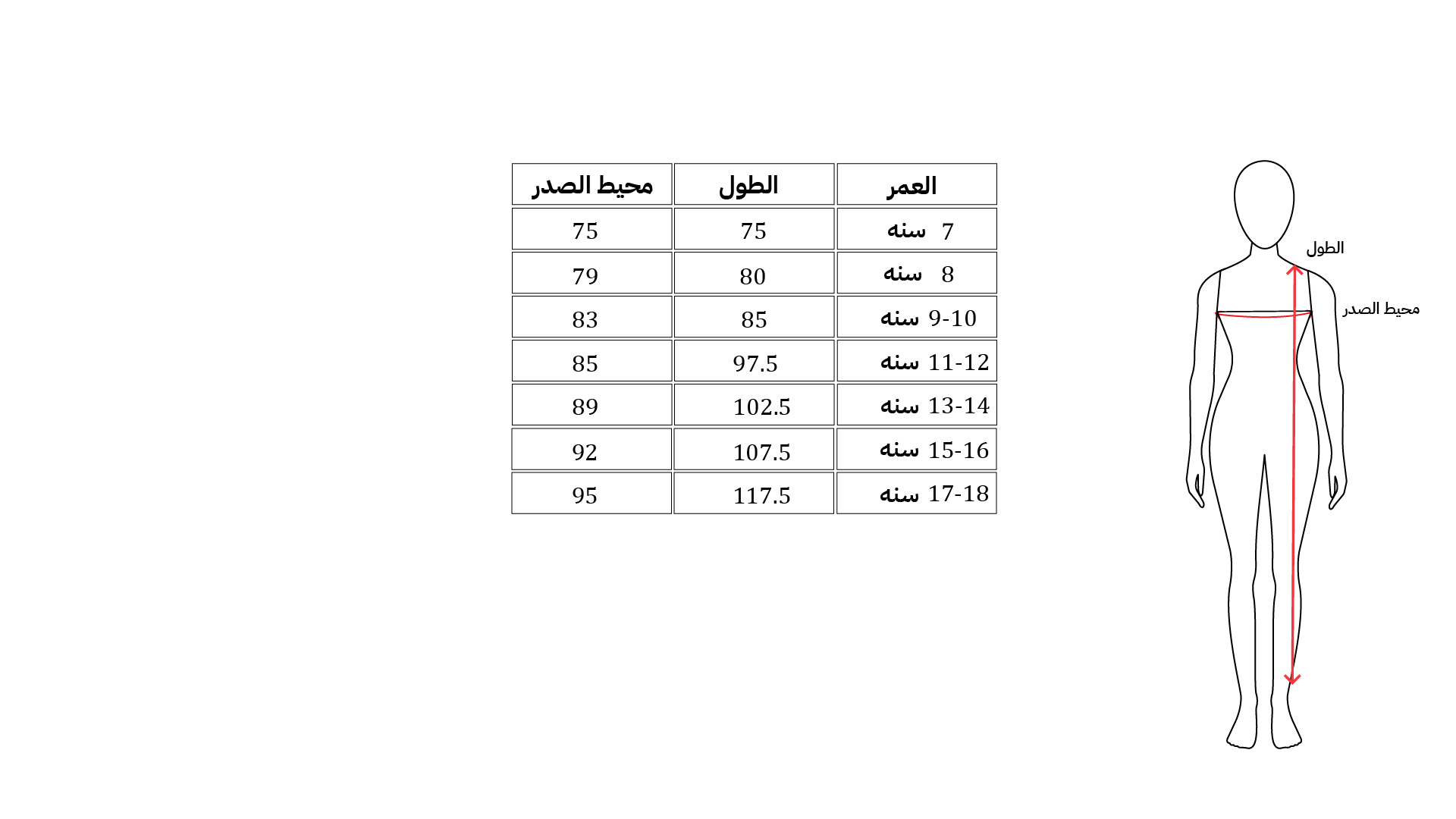 | العمر | الطول | محيط الصدر |
|---|---|---|
| 7 سنه | 75 | 75 |
| 8 سنه | 80 | 79 |
| 9-10 سنه | 85 | 83 |
| 11-12 سنه | 97.5 | 85 |
| 13-14 سنه | 102.5 | 89 |
| 15-16 سنه | 107.5 | 92 |
| 17-18 سنه | 117.5 | 95 |

الطول

محيط الصدر